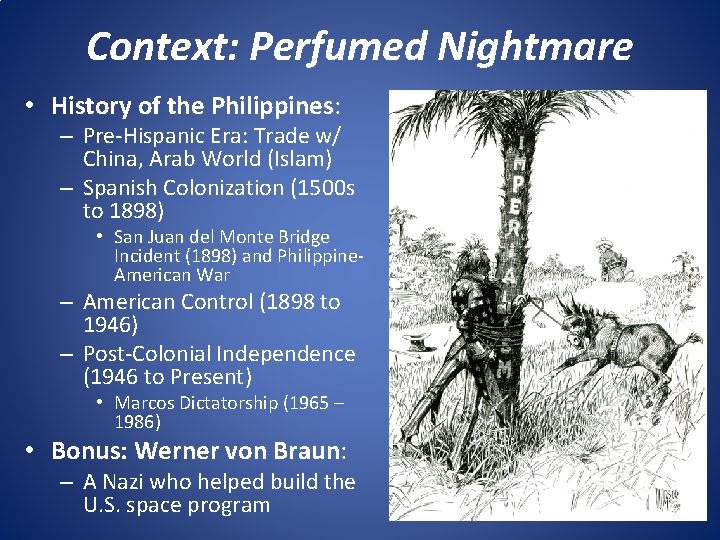 Context: Perfumed Nightmare

• History of the Philippines:
– Pre-Hispanic Era: Trade w/ China, Arab World (Islam)
– Spanish Colonization (1500s to 1898)
• San Juan del Monte Bridge Incident (1898) and Philippine-American War
– American Control (1898 to 1946)
– Post-Colonial Independence (1946 to Present)
• Marcos Dictatorship (1965 – 1986)
• Bonus: Werner von Braun:
– A Nazi who helped build the U.S. space program

IMPERIALISM